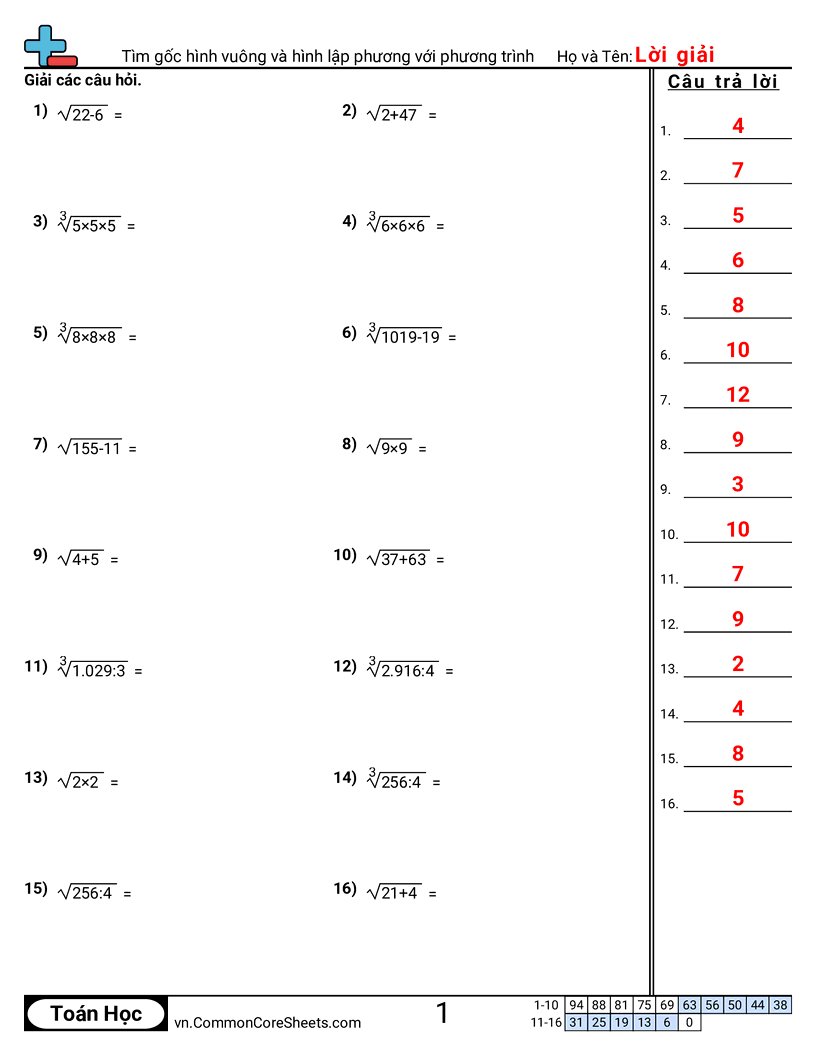 Tìm gốc hình vuông và hình lập phương với phương trình Họ và Tên: Lời giải

Giải các câu hỏi.

1) $\sqrt{22-6}$ =

2) $\sqrt{2+47}$ =

3) $\sqrt[3]{5\times5\times5}$ =

4) $\sqrt[3]{6\times6\times6}$ =

5) $\sqrt[3]{8\times8\times8}$ =

6) $\sqrt[3]{1019-19}$ =

7) $\sqrt{155-11}$ =

8) $\sqrt{9\times9}$ =

9) $\sqrt{4+5}$ =

10) $\sqrt{37+63}$ =

11) $\sqrt[3]{1.029:3}$ =

12) $\sqrt[3]{2.916:4}$ =

13) $\sqrt{2\times2}$ =

14) $\sqrt[3]{256:4}$ =

15) $\sqrt{256:4}$ =

16) $\sqrt{21+4}$ =

Câu trả lời

1. 4
2. 7
3. 5
4. 6
5. 8
6. 10
7. 12
8. 9
9. 3
10. 10
11. 7
12. 9
13. 2
14. 4
15. 8
16. 5

Toán Học vn.CommonCoreSheets.com 1

| 1-10 | 94 | 88 | 81 | 75 | 69 | 63 | 56 | 50 | 44 | 38 |
|---|---|---|---|---|---|---|---|---|---|---|
| 11-16 | 31 | 25 | 19 | 13 | 6 | 0 | | | | |